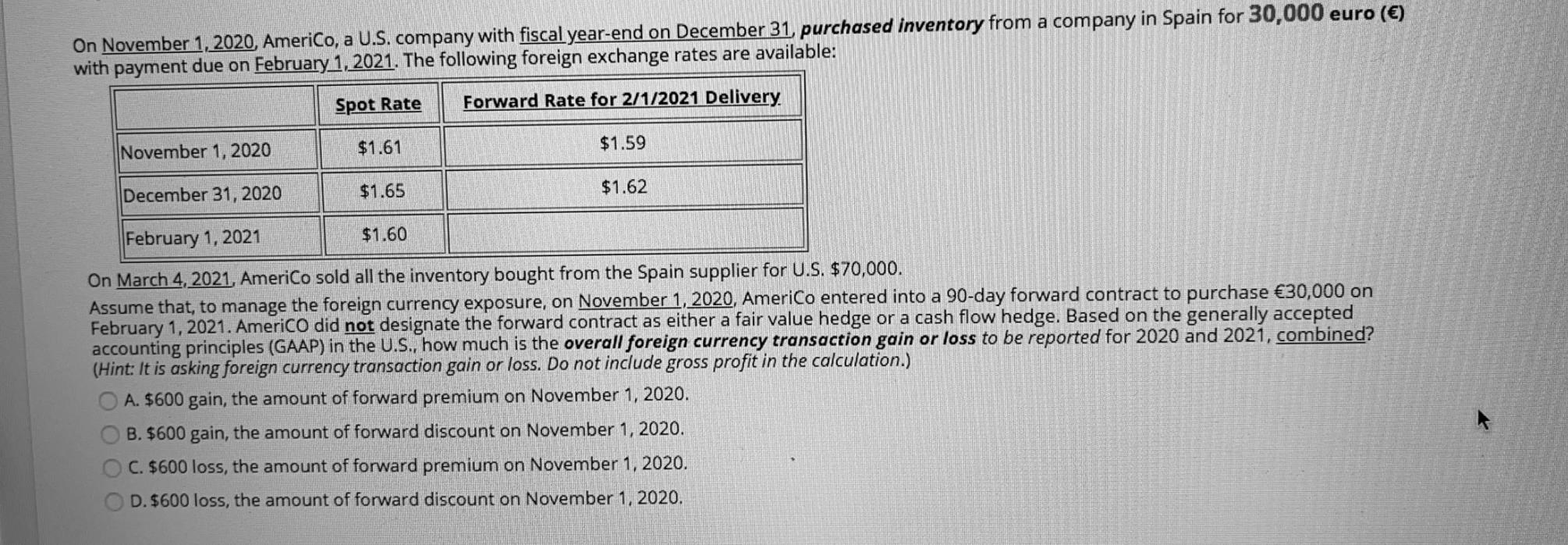 On November 1, 2020, AmeriCo, a U.S. company with fiscal year-end on December 31, purchased inventory from a company in Spain for 30,000 euro (€) with payment due on February 1, 2021. The following foreign exchange rates are available:

| | Spot Rate | Forward Rate for 2/1/2021 Delivery |
|---|---|---|
| November 1, 2020 | $1.61 | $1.59 |
| December 31, 2020 | $1.65 | $1.62 |
| February 1, 2021 | $1.60 | |

On March 4, 2021, AmeriCo sold all the inventory bought from the Spain supplier for U.S. $70,000.

Assume that, to manage the foreign currency exposure, on November 1, 2020, AmeriCo entered into a 90-day forward contract to purchase €30,000 on February 1, 2021. AmeriCO did not designate the forward contract as either a fair value hedge or a cash flow hedge. Based on the generally accepted accounting principles (GAAP) in the U.S., how much is the overall foreign currency transaction gain or loss to be reported for 2020 and 2021, combined? (Hint: It is asking foreign currency transaction gain or loss. Do not include gross profit in the calculation.)

A. $600 gain, the amount of forward premium on November 1, 2020.

B. $600 gain, the amount of forward discount on November 1, 2020.

C. $600 loss, the amount of forward premium on November 1, 2020.

D. $600 loss, the amount of forward discount on November 1, 2020.